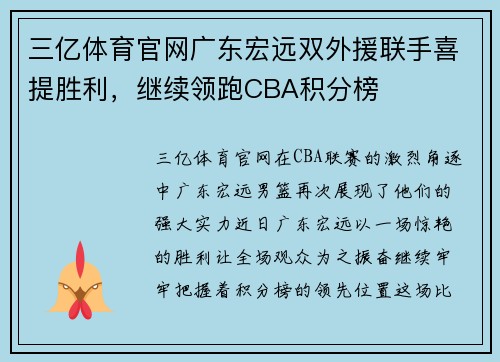 三亿体育官网广东宏远双外援联手喜提胜利，继续领跑CBA积分榜

三亿体育官网在CBA联赛的激烈角逐中广东宏远男篮再次展现了他们的强大实力近日广东宏远以一场惊艳的胜利让全场观众为之振奋继续牢牢把握着积分榜的领先位置这场比